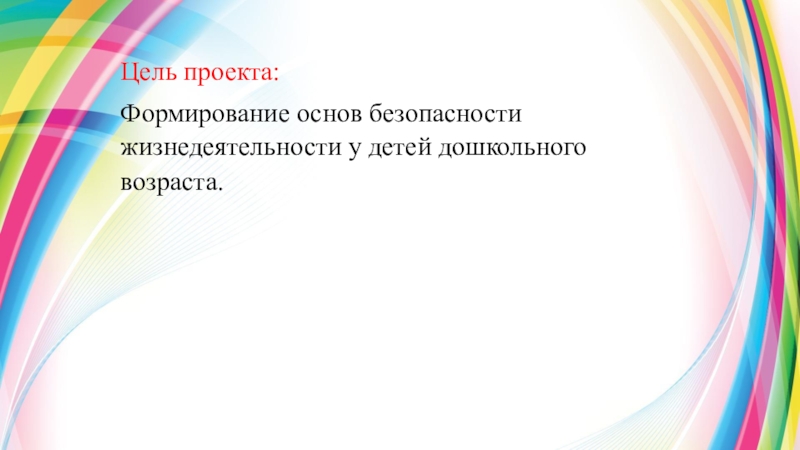 Цель проекта:

Формирование основ безопасности жизнедеятельности у детей дошкольного возраста.